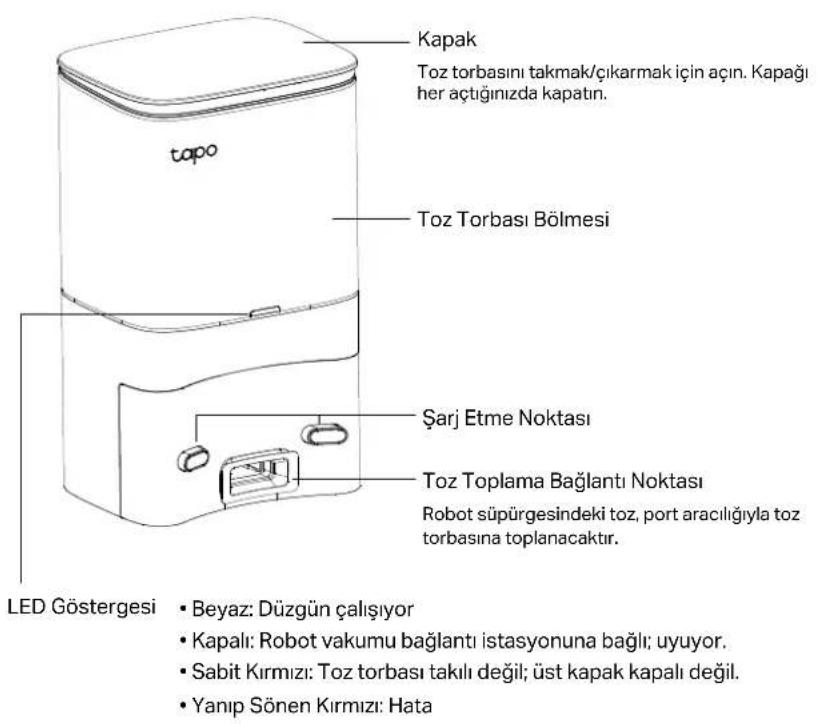 Kapak

Toz torbasını takmak/çıkarmak için açın. Kapağı her açtığınızda kapatın.

tapo

Toz Torbası Bölmesi

Şarj Etme Noktası

Toz Toplama Bağlantı Noktası

Robot süpürgesindeki toz, port aracılığıyla toz torbasına toplanacaktır.

LED Göstergesi

• Beyaz: Düzgün çalışıyor
• Kapalı: Robot vakumu bağlantı istasyonuna bağlı; uyuyor.
• Sabit Kırmızı: Toz torbası takılı değil; üst kapak kapalı değil.
• Yanıp Sönen Kırmızı: Hata